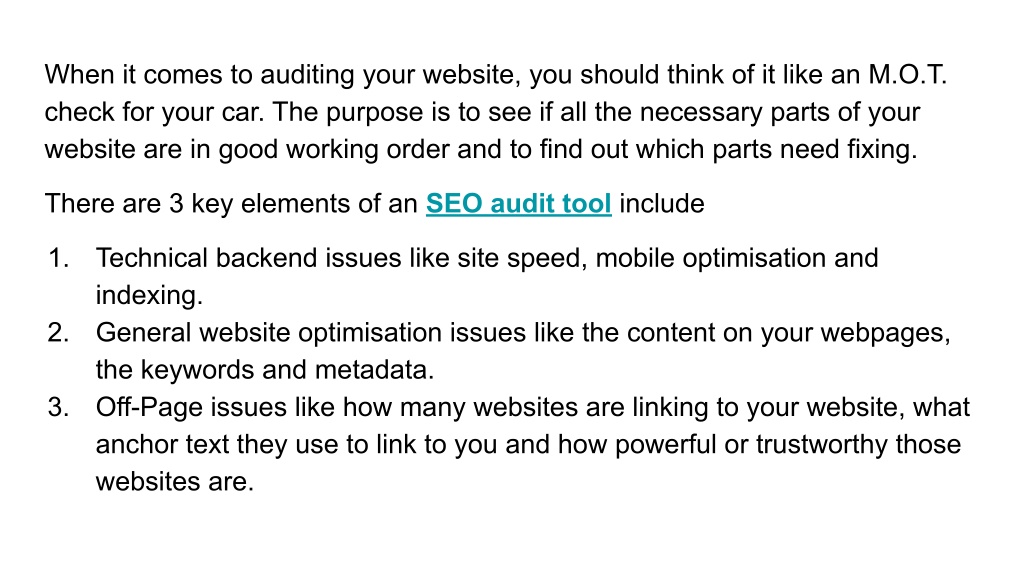 When it comes to auditing your website, you should think of it like an M.O.T. check for your car. The purpose is to see if all the necessary parts of your website are in good working order and to find out which parts need fixing.

There are 3 key elements of an SEO audit tool include

1. Technical backend issues like site speed, mobile optimisation and indexing.
2. General website optimisation issues like the content on your webpages, the keywords and metadata.
3. Off-Page issues like how many websites are linking to your website, what anchor text they use to link to you and how powerful or trustworthy those websites are.